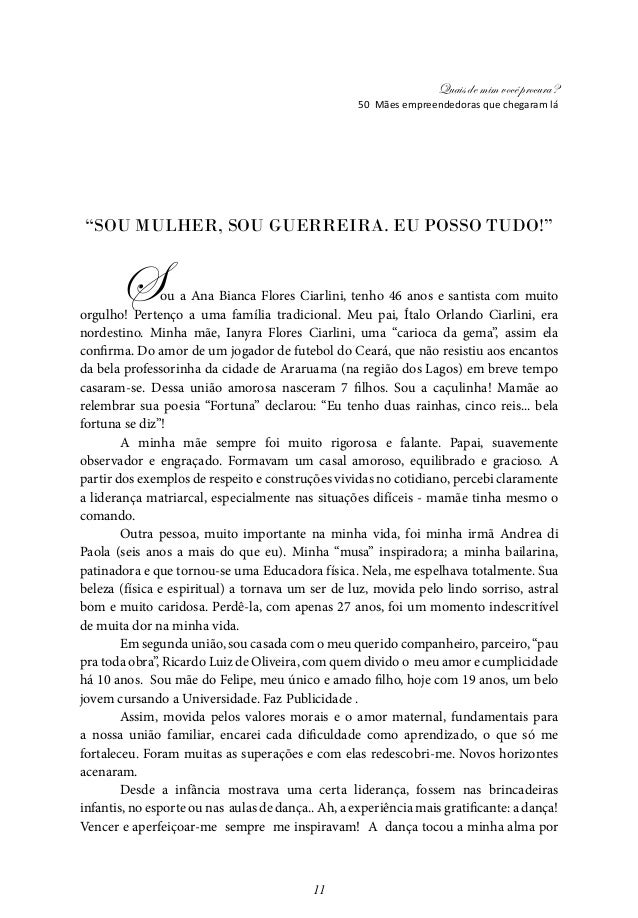 Quais de mim você procura?
50 Mães empreendedoras que chegaram lá

“SOU MULHER, SOU GUERREIRA. EU POSSO TUDO!”

Sou a Ana Bianca Flores Ciarlini, tenho 46 anos e santista com muito orgulho! Pertenço a uma família tradicional. Meu pai, Ítalo Orlando Ciarlini, era nordestino. Minha mãe, Ianyra Flores Ciarlini, uma “carioca da gema”, assim ela confirma. Do amor de um jogador de futebol do Ceará, que não resistiu aos encantos da bela professorinha da cidade de Araruama (na região dos Lagos) em breve tempo casaram-se. Dessa união amorosa nasceram 7 filhos. Sou a caçulinha! Mamãe ao relembrar sua poesia “Fortuna” declarou: “Eu tenho duas rainhas, cinco reis... bela fortuna se diz”!

A minha mãe sempre foi muito rigorosa e falante. Papai, suavemente observador e engraçado. Formavam um casal amoroso, equilibrado e gracioso. A partir dos exemplos de respeito e construções vividas no cotidiano, percebi claramente a liderança matriarcal, especialmente nas situações difíceis - mamãe tinha mesmo o comando.

Outra pessoa, muito importante na minha vida, foi minha irmã Andrea di Paola (seis anos a mais do que eu). Minha “musa” inspiradora; a minha bailarina, patinadora e que tornou-se uma Educadora física. Nela, me espelhava totalmente. Sua beleza (física e espiritual) a tornava um ser de luz, movida pelo lindo sorriso, astral bom e muito caridosa. Perdê-la, com apenas 27 anos, foi um momento indescritível de muita dor na minha vida.

Em segunda união, sou casada com o meu querido companheiro, parceiro, “pau pra toda obra”, Ricardo Luiz de Oliveira, com quem divido o meu amor e cumplicidade há 10 anos. Sou mãe do Felipe, meu único e amado filho, hoje com 19 anos, um belo jovem cursando a Universidade. Faz Publicidade .

Assim, movida pelos valores morais e o amor maternal, fundamentais para a nossa união familiar, encarei cada dificuldade como aprendizado, o que só me fortaleceu. Foram muitas as superações e com elas redescobri-me. Novos horizontes acenaram.

Desde a infância mostrava uma certa liderança, fossem nas brincadeiras infantis, no esporte ou nas aulas de dança.. Ah, a experiência mais gratificante: a dança! Vencer e aperfeiçoar-me sempre me inspiravam! A dança tocou a minha alma por

11